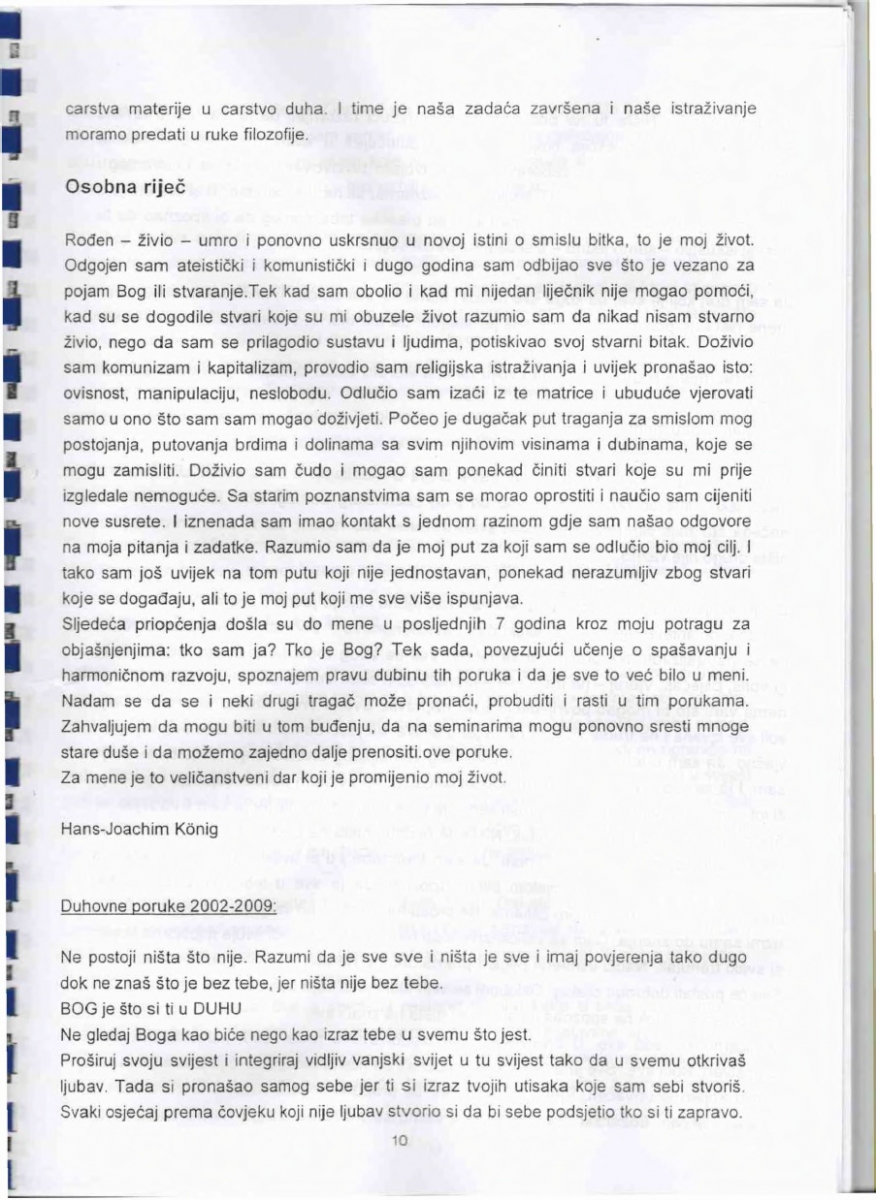 carstva materije u carstvo duha. I time je naša zadaća završena i naše istraživanje moramo predati u ruke filozofije.

Osobna riječ

Rođen – živio – umro i ponovno uskrsnuo u novoj istini o smislu bitka, to je moj život. Odgojen sam ateistički i komunistički i dugo godina sam odbijao sve što je vezano za pojam Bog ili stvaranje.Tek kad sam obolio i kad mi nijedan liječnik nije mogao pomoći, kad su se dogodile stvari koje su mi obuzele život razumio sam da nikad nisam stvarno živio, nego da sam se prilagodio sustavu i ljudima, potiskivao svoj stvarni bitak. Doživio sam komunizam i kapitalizam, provodio sam religijska istraživanja i uvijek pronašao isto: ovisnost, manipulaciju, neslobodu. Odlučio sam izaći iz te matrice i ubuduće vjerovati samo u ono što sam sam mogao doživjeti. Počeo je dugačak put traganja za smislom mog postojanja, putovanja brdima i dolinama sa svim njihovim visinama i dubinama, koje se mogu zamisliti. Doživio sam čudo i mogao sam ponekad činiti stvari koje su mi prije izgledale nemoguće. Sa starim poznanstvima sam se morao oprostiti i naučio sam cijeniti nove susrete. I iznenada sam imao kontakt s jednom razinom gdje sam našao odgovore na moja pitanja i zadatke. Razumio sam da je moj put za koji sam se odlučio bio moj cilj. I tako sam još uvijek na tom putu koji nije jednostavan, ponekad nerazumljiv zbog stvari koje se događaju, ali to je moj put koji me sve više ispunjava.
Sljedeća priopćenja došla su do mene u posljednjih 7 godina kroz moju potragu za objašnjenjima: tko sam ja? Tko je Bog? Tek sada, povezujući učenje o spašavanju i harmoničnom razvoju, spoznajem pravu dubinu tih poruka i da je sve to već bilo u meni. Nadam se da se i neki drugi tragač može pronaći, probuditi i rasti u tim porukama. Zahvaljujem da mogu biti u tom buđenju, da na seminarima mogu ponovno sresti mnoge stare duše i da možemo zajedno dalje prenositi.ove poruke.
Za mene je to veličanstveni dar koji je promijenio moj život.

Hans-Joachim König

Duhovne poruke 2002-2009:

Ne postoji ništa što nije. Razumi da je sve sve i ništa je sve i imaj povjerenja tako dugo dok ne znaš što je bez tebe, jer ništa nije bez tebe.
BOG je što si ti u DUHU
Ne gledaj Boga kao biće nego kao izraz tebe u svemu što jest.
Proširuj svoju svijest i integriraj vidljiv vanjski svijet u tu svijest tako da u svemu otkrivaš ljubav. Tada si pronašao samog sebe jer ti si izraz tvojih utisaka koje sam sebi stvoriš. Svaki osjećaj prema čovjeku koji nije ljubav stvorio si da bi sebe podsjetio tko si ti zapravo.

10